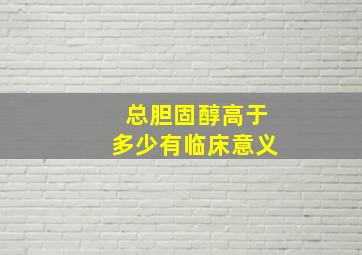 总胆固醇高于
多少有临床意义